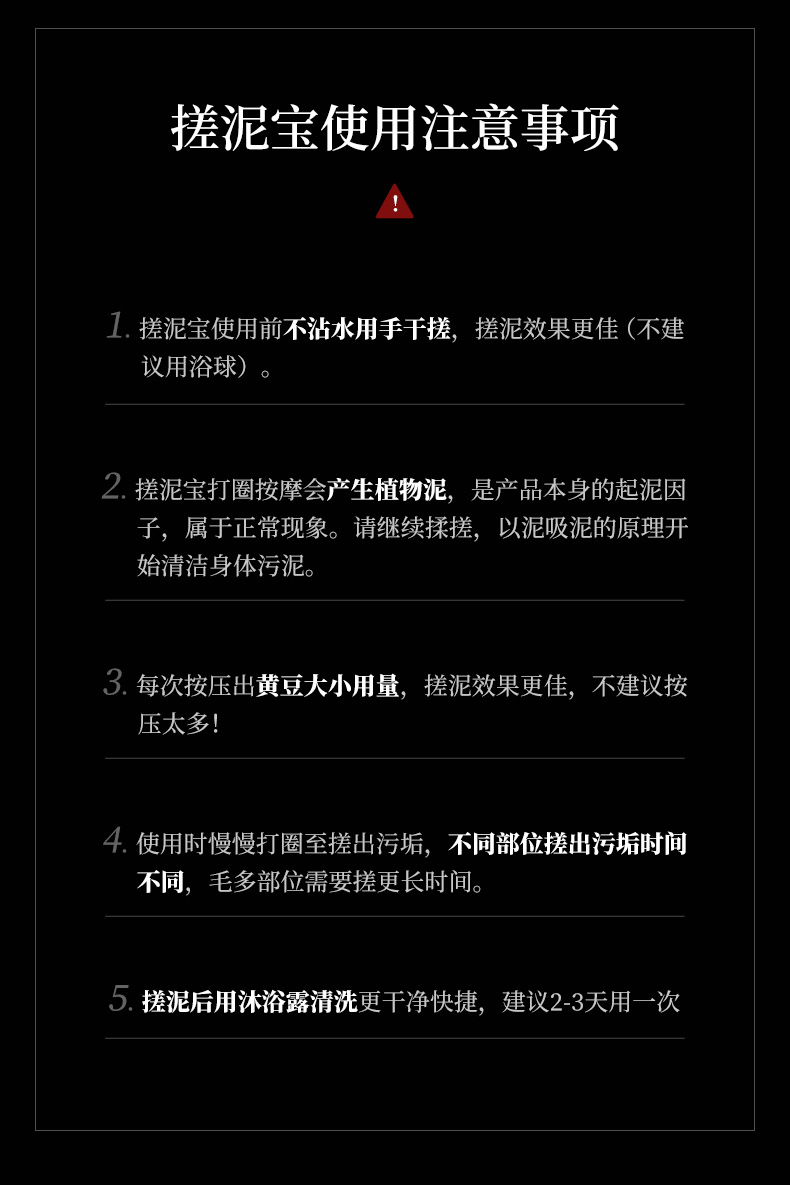 搓泥宝使用注意事项

!

1. 搓泥宝使用前不沾水用手干搓，搓泥效果更佳（不建议用浴球）。

2. 搓泥宝打圈按摩会产生植物泥，是产品本身的起泥因子，属于正常现象。请继续揉搓，以泥吸泥的原理开始清洁身体污泥。

3. 每次按压出黄豆大小用量，搓泥效果更佳，不建议按压太多!

4. 使用时慢慢打圈至搓出污垢，不同部位搓出污垢时间不同，毛多部位需要搓更长时间。

5. 搓泥后用沐浴露清洗更干净快捷，建议2-3天用一次